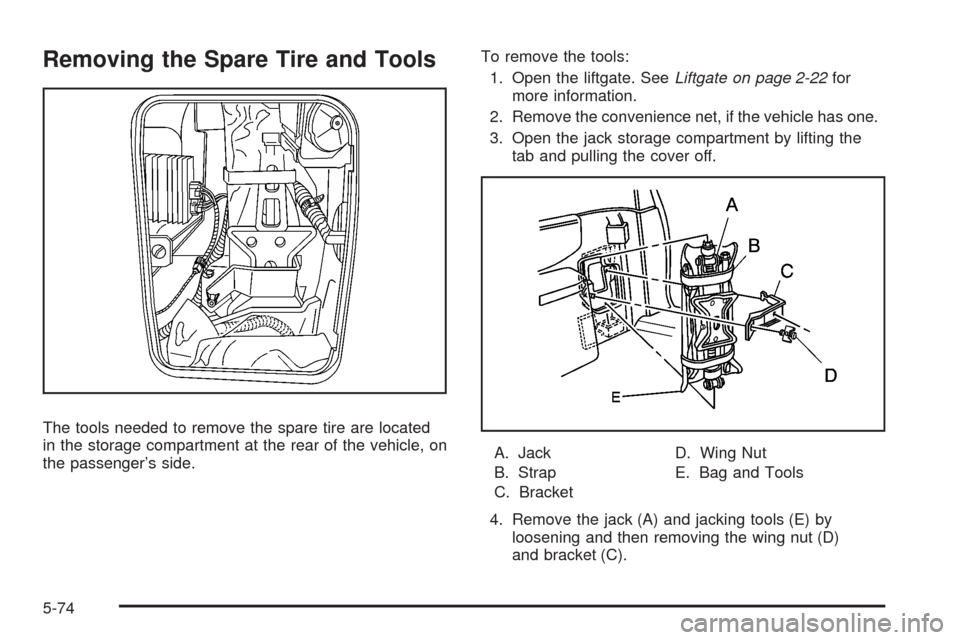 Removing the Spare Tire and Tools

The tools needed to remove the spare tire are located in the storage compartment at the rear of the vehicle, on the passenger's side.

To remove the tools:

1. Open the liftgate. See Liftgate on page 2-22 for more information.

2. Remove the convenience net, if the vehicle has one.

3. Open the jack storage compartment by lifting the tab and pulling the cover off.

A
B
C
D
E

A. Jack
B. Strap
C. Bracket
D. Wing Nut
E. Bag and Tools

4. Remove the jack (A) and jacking tools (E) by loosening and then removing the wing nut (D) and bracket (C).

5-74

carmanualsonline.info